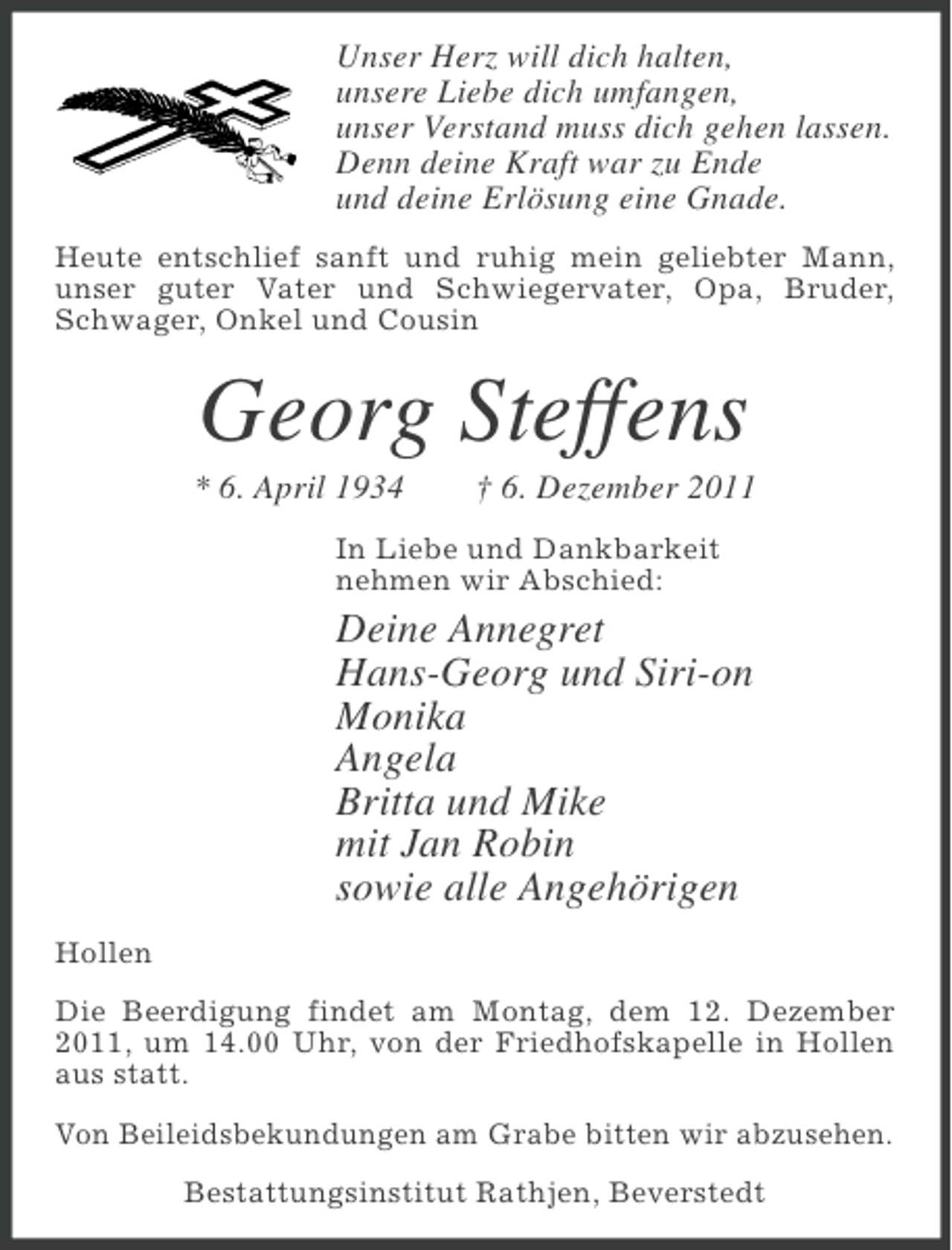 Unser Herz will dich halten,
unsere Liebe dich umfangen,
unser Verstand muss dich gehen lassen.
Denn deine Kraft war zu Ende
und deine Erlösung eine Gnade.

Heute entschlief sanft und ruhig mein geliebter Mann, unser guter Vater und Schwiegervater, Opa, Bruder, Schwager, Onkel und Cousin

Georg Steffens

* 6. April 1934 † 6. Dezember 2011

In Liebe und Dankbarkeit nehmen wir Abschied:

Deine Annegret
Hans-Georg und Siri-on
Monika
Angela
Britta und Mike
mit Jan Robin
sowie alle Angehörigen

Hollen

Die Beerdigung findet am Montag, dem 12. Dezember 2011, um 14.00 Uhr, von der Friedhofskapelle in Hollen aus statt.

Von Beileidsbekundungen am Grabe bitten wir abzusehen.

Bestattungsinstitut Rathjen, Beverstedt